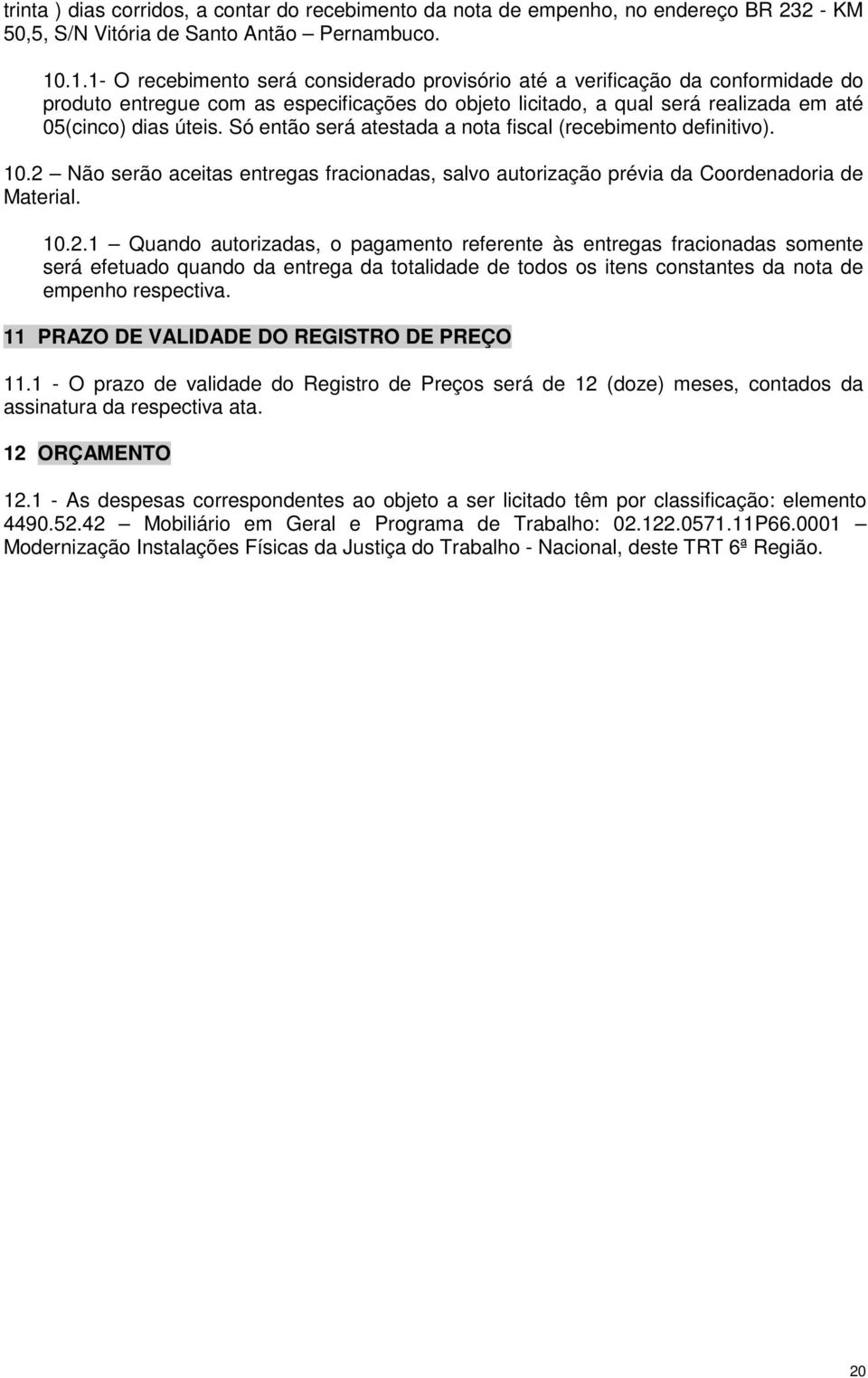 trinta ) dias corridos, a contar do recebimento da nota de empenho, no endereço BR 232 - KM 50,5, S/N Vitória de Santo Antão – Pernambuco.

10.1.1- O recebimento será considerado provisório até a verificação da conformidade do produto entregue com as especificações do objeto licitado, a qual será realizada em até 05(cinco) dias úteis. Só então será atestada a nota fiscal (recebimento definitivo).

10.2 – Não serão aceitas entregas fracionadas, salvo autorização prévia da Coordenadoria de Material.

10.2.1 – Quando autorizadas, o pagamento referente às entregas fracionadas somente será efetuado quando da entrega da totalidade de todos os itens constantes da nota de empenho respectiva.

11 PRAZO DE VALIDADE DO REGISTRO DE PREÇO

11.1 - O prazo de validade do Registro de Preços será de 12 (doze) meses, contados da assinatura da respectiva ata.

12 ORÇAMENTO

12.1 - As despesas correspondentes ao objeto a ser licitado têm por classificação: elemento 4490.52.42 – Mobiliário em Geral e Programa de Trabalho: 02.122.0571.11P66.0001 – Modernização Instalações Físicas da Justiça do Trabalho - Nacional, deste TRT 6ª Região.

20